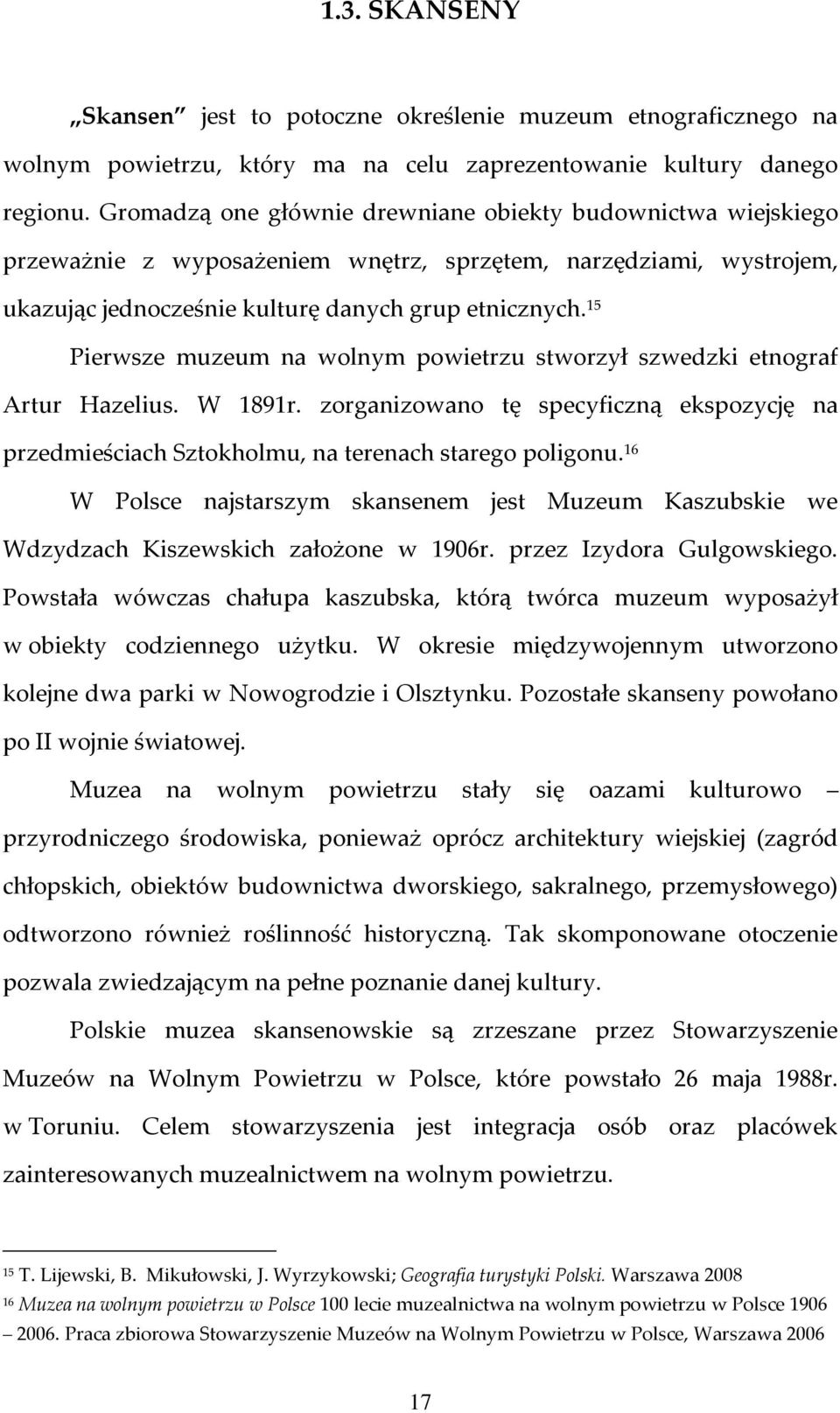 1.3. SKANSENY

„Skansen” jest to potoczne określenie muzeum etnograficznego na wolnym powietrzu, który ma na celu zaprezentowanie kultury danego regionu. Gromadzą one głównie drewniane obiekty budownictwa wiejskiego przeważnie z wyposażeniem wnętrz, sprzętem, narzędziami, wystrojem, ukazując jednocześnie kulturę danych grup etnicznych.$^{15}$

Pierwsze muzeum na wolnym powietrzu stworzył szwedzki etnograf Artur Hazelius. W 1891r. zorganizowano tę specyficzną ekspozycję na przedmieściach Sztokholmu, na terenach starego poligonu.$^{16}$

W Polsce najstarszym skansenem jest Muzeum Kaszubskie we Wdzydzach Kiszewskich założone w 1906r. przez Izydora Gulgowskiego. Powstała wówczas chałupa kaszubska, którą twórca muzeum wyposażył w obiekty codziennego użytku. W okresie międzywojennym utworzono kolejne dwa parki w Nowogrodzie i Olsztynku. Pozostałe skanseny powołano po II wojnie światowej.

Muzea na wolnym powietrzu stały się oazami kulturowo – przyrodniczego środowiska, ponieważ oprócz architektury wiejskiej (zagród chłopskich, obiektów budownictwa dworskiego, sakralnego, przemysłowego) odtworzono również roślinność historyczną. Tak skomponowane otoczenie pozwala zwiedzającym na pełne poznanie danej kultury.

Polskie muzea skansenowskie są zrzeszane przez Stowarzyszenie Muzeów na Wolnym Powietrzu w Polsce, które powstało 26 maja 1988r. w Toruniu. Celem stowarzyszenia jest integracja osób oraz placówek zainteresowanych muzealnictwem na wolnym powietrzu.

$^{15}$ T. Lijewski, B. Mikułowski, J. Wyrzykowski; Geografia turystyki Polski. Warszawa 2008
$^{16}$ Muzea na wolnym powietrzu w Polsce 100 lecie muzealnictwa na wolnym powietrzu w Polsce 1906 – 2006. Praca zbiorowa Stowarzyszenie Muzeów na Wolnym Powietrzu w Polsce, Warszawa 2006

17